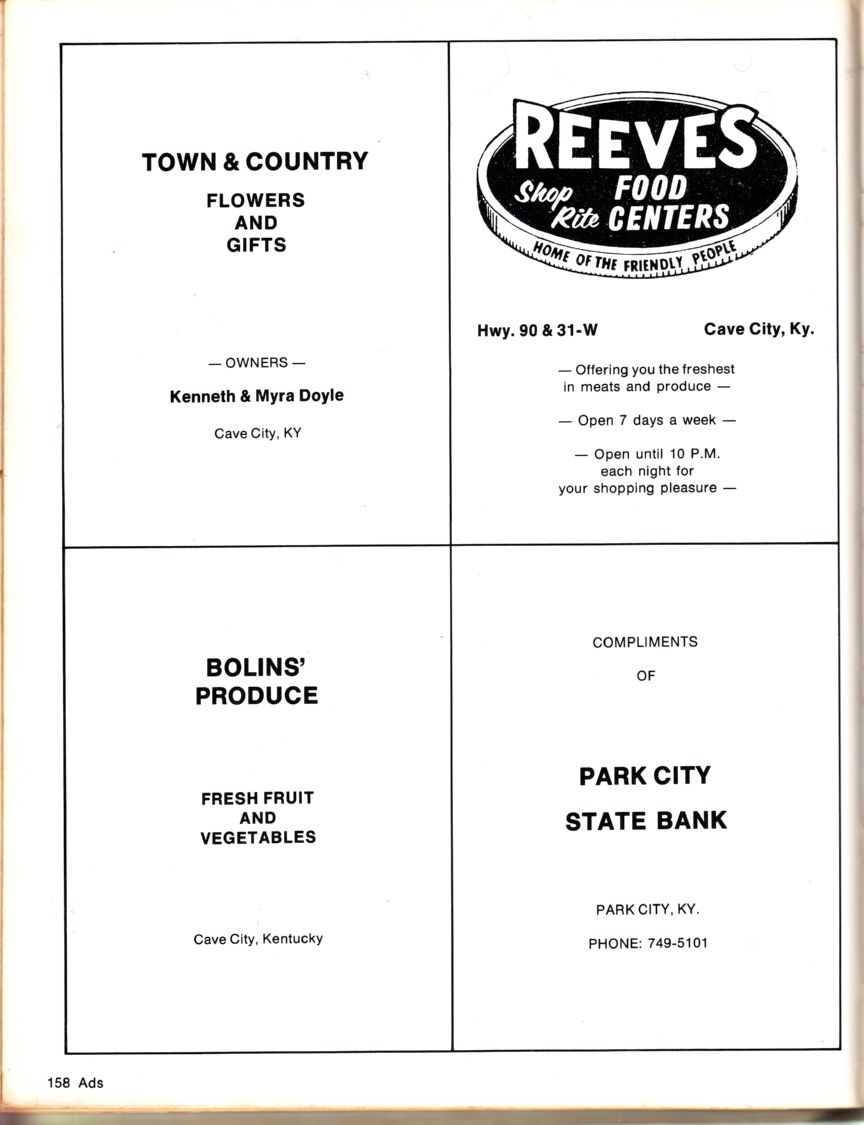 TOWN & COUNTRY

FLOWERS
AND
GIFTS

— OWNERS —

Kenneth & Myra Doyle

Cave City, KY

REEVES
Shop Rite FOOD CENTERS
HOME OF THE FRIENDLY PEOPLE

Hwy. 90 & 31-W Cave City, Ky.

— Offering you the freshest in meats and produce —

— Open 7 days a week —

— Open until 10 P.M. each night for your shopping pleasure —

BOLINS' PRODUCE

FRESH FRUIT AND VEGETABLES

Cave City, Kentucky

COMPLIMENTS

OF

PARK CITY

STATE BANK

PARK CITY, KY.

PHONE: 749-5101

158 Ads